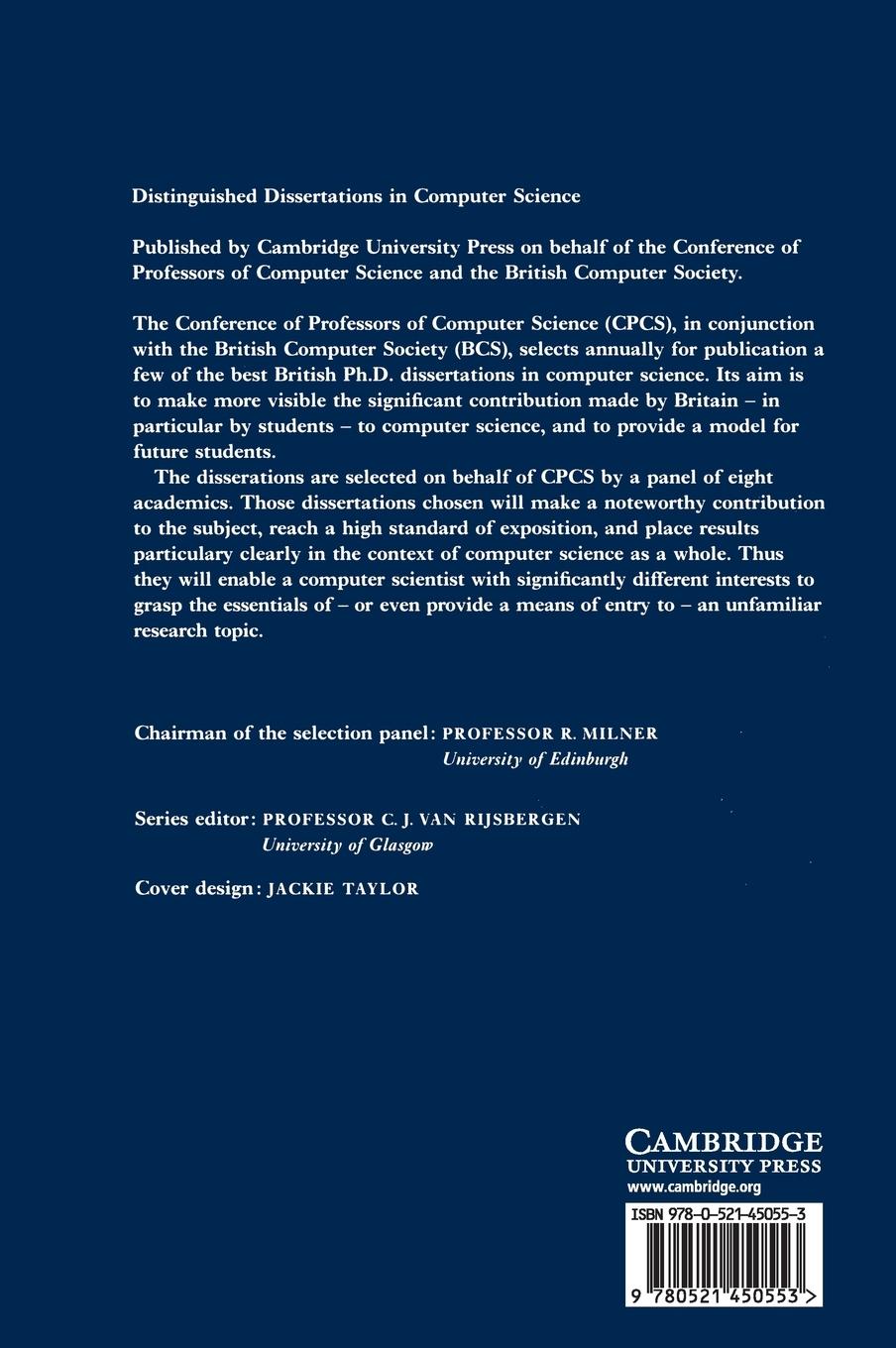 Distinguished Dissertations in Computer Science

Published by Cambridge University Press on behalf of the Conference of Professors of Computer Science and the British Computer Society.

The Conference of Professors of Computer Science (CPCS), in conjunction with the British Computer Society (BCS), selects annually for publication a few of the best British Ph.D. dissertations in computer science. Its aim is to make more visible the significant contribution made by Britain – in particular by students – to computer science, and to provide a model for future students.

The disserations are selected on behalf of CPCS by a panel of eight academics. Those dissertations chosen will make a noteworthy contribution to the subject, reach a high standard of exposition, and place results particulary clearly in the context of computer science as a whole. Thus they will enable a computer scientist with significantly different interests to grasp the essentials of – or even provide a means of entry to – an unfamiliar research topic.

Chairman of the selection panel: PROFESSOR R. MILNER
University of Edinburgh

Series editor: PROFESSOR C. J. VAN RIJSBERGEN
University of Glasgow

Cover design: JACKIE TAYLOR

CAMBRIDGE
UNIVERSITY PRESS
www.cambridge.org

ISBN 978-0-521-45055-3

9 780521 450553 >